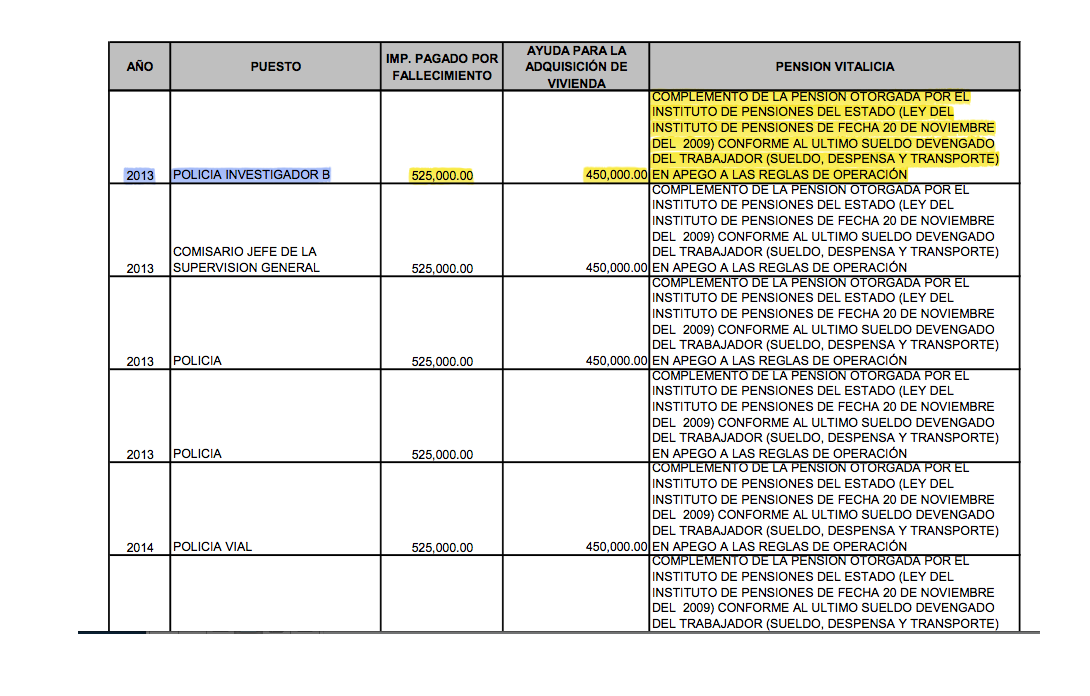 | AÑO | PUESTO | IMP. PAGADO POR FALLECIMIENTO | AYUDA PARA LA ADQUISICIÓN DE VIVIENDA | PENSION VITALICIA |
|---|---|---|---|---|
| 2013 | POLICIA INVESTIGADOR B | 525,000.00 | 450,000.00 | COMPLEMENTO DE LA PENSION OTORGADA POR EL INSTITUTO DE PENSIONES DEL ESTADO (LEY DEL INSTITUTO DE PENSIONES DE FECHA 20 DE NOVIEMBRE DEL 2009) CONFORME AL ULTIMO SUELDO DEVENGADO DEL TRABAJADOR (SUELDO, DESPENSA Y TRANSPORTE) EN APEGO A LAS REGLAS DE OPERACIÓN |
| 2013 | COMISARIO JEFE DE LA SUPERVISION GENERAL | 525,000.00 | 450,000.00 | COMPLEMENTO DE LA PENSION OTORGADA POR EL INSTITUTO DE PENSIONES DEL ESTADO (LEY DEL INSTITUTO DE PENSIONES DE FECHA 20 DE NOVIEMBRE DEL 2009) CONFORME AL ULTIMO SUELDO DEVENGADO DEL TRABAJADOR (SUELDO, DESPENSA Y TRANSPORTE) EN APEGO A LAS REGLAS DE OPERACIÓN |
| 2013 | POLICIA | 525,000.00 | 450,000.00 | COMPLEMENTO DE LA PENSION OTORGADA POR EL INSTITUTO DE PENSIONES DEL ESTADO (LEY DEL INSTITUTO DE PENSIONES DE FECHA 20 DE NOVIEMBRE DEL 2009) CONFORME AL ULTIMO SUELDO DEVENGADO DEL TRABAJADOR (SUELDO, DESPENSA Y TRANSPORTE) EN APEGO A LAS REGLAS DE OPERACIÓN |
| 2013 | POLICIA | 525,000.00 | | COMPLEMENTO DE LA PENSION OTORGADA POR EL INSTITUTO DE PENSIONES DEL ESTADO (LEY DEL INSTITUTO DE PENSIONES DE FECHA 20 DE NOVIEMBRE DEL 2009) CONFORME AL ULTIMO SUELDO DEVENGADO DEL TRABAJADOR (SUELDO, DESPENSA Y TRANSPORTE) EN APEGO A LAS REGLAS DE OPERACIÓN |
| 2014 | POLICIA VIAL | 525,000.00 | 450,000.00 | COMPLEMENTO DE LA PENSION OTORGADA POR EL INSTITUTO DE PENSIONES DEL ESTADO (LEY DEL INSTITUTO DE PENSIONES DE FECHA 20 DE NOVIEMBRE DEL 2009) CONFORME AL ULTIMO SUELDO DEVENGADO DEL TRABAJADOR (SUELDO, DESPENSA Y TRANSPORTE) EN APEGO A LAS REGLAS DE OPERACIÓN |
| | | | | COMPLEMENTO DE LA PENSION OTORGADA POR EL INSTITUTO DE PENSIONES DEL ESTADO (LEY DEL INSTITUTO DE PENSIONES DE FECHA 20 DE NOVIEMBRE DEL 2009) CONFORME AL ULTIMO SUELDO DEVENGADO DEL TRABAJADOR (SUELDO, DESPENSA Y TRANSPORTE) |